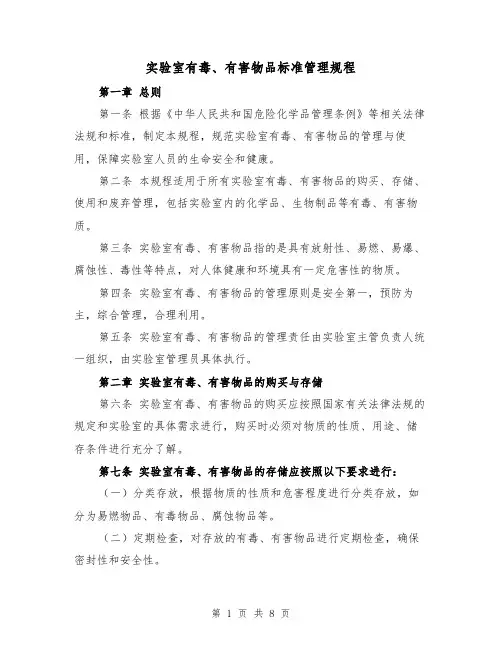 实验室有毒、有害物品标准管理规程

第一章 总则

第一条 根据《中华人民共和国危险化学品管理条例》等相关法律法规和标准，制定本规程，规范实验室有毒、有害物品的管理与使用，保障实验室人员的生命安全和健康。

第二条 本规程适用于所有实验室有毒、有害物品的购买、存储、使用和废弃管理，包括实验室内的化学品、生物制品等有毒、有害物质。

第三条 实验室有毒、有害物品指的是具有放射性、易燃、易爆、腐蚀性、毒性等特点，对人体健康和环境具有一定危害性的物质。

第四条 实验室有毒、有害物品的管理原则是安全第一，预防为主，综合管理，合理利用。

第五条 实验室有毒、有害物品的管理责任由实验室主管负责人统一组织，由实验室管理员具体执行。

第二章 实验室有毒、有害物品的购买与存储

第六条 实验室有毒、有害物品的购买应按照国家有关法律法规的规定和实验室的具体需求进行，购买时必须对物质的性质、用途、储存条件进行充分了解。

第七条 实验室有毒、有害物品的存储应按照以下要求进行：

（一）分类存放，根据物质的性质和危害程度进行分类存放，如分为易燃物品、有毒物品、腐蚀物品等。

（二）定期检查，对存放的有毒、有害物品进行定期检查，确保密封性和安全性。

第 1 页 共 8 页